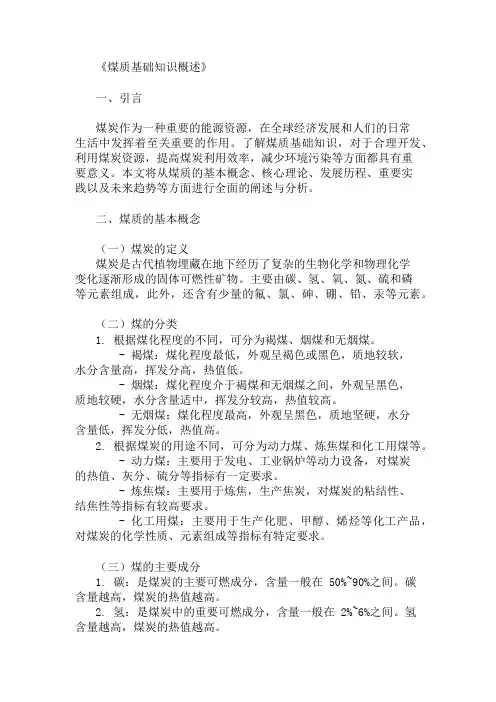 《煤质基础知识概述》

一、引言

煤炭作为一种重要的能源资源，在全球经济发展和人们的日常生活中发挥着至关重要的作用。了解煤质基础知识，对于合理开发、利用煤炭资源，提高煤炭利用效率，减少环境污染等方面都具有重要意义。本文将从煤质的基本概念、核心理论、发展历程、重要实践以及未来趋势等方面进行全面的阐述与分析。

二、煤质的基本概念

（一）煤炭的定义
煤炭是古代植物埋藏在地下经历了复杂的生物化学和物理化学变化逐渐形成的固体可燃性矿物。主要由碳、氢、氧、氮、硫和磷等元素组成，此外，还含有少量的氟、氯、砷、硼、铅、汞等元素。

（二）煤的分类
1. 根据煤化程度的不同，可分为褐煤、烟煤和无烟煤。
- 褐煤：煤化程度最低，外观呈褐色或黑色，质地较软，水分含量高，挥发分高，热值低。
- 烟煤：煤化程度介于褐煤和无烟煤之间，外观呈黑色，质地较硬，水分含量适中，挥发分较高，热值较高。
- 无烟煤：煤化程度最高，外观呈黑色，质地坚硬，水分含量低，挥发分低，热值高。
2. 根据煤炭的用途不同，可分为动力煤、炼焦煤和化工用煤等。
- 动力煤：主要用于发电、工业锅炉等动力设备，对煤炭的热值、灰分、硫分等指标有一定要求。
- 炼焦煤：主要用于炼焦，生产焦炭，对煤炭的粘结性、结焦性等指标有较高要求。
- 化工用煤：主要用于生产化肥、甲醇、烯烃等化工产品，对煤炭的化学性质、元素组成等指标有特定要求。

（三）煤的主要成分
1. 碳：是煤炭的主要可燃成分，含量一般在 50%~90%之间。碳含量越高，煤炭的热值越高。
2. 氢：是煤炭中的重要可燃成分，含量一般在 2%~6%之间。氢含量越高，煤炭的热值越高。